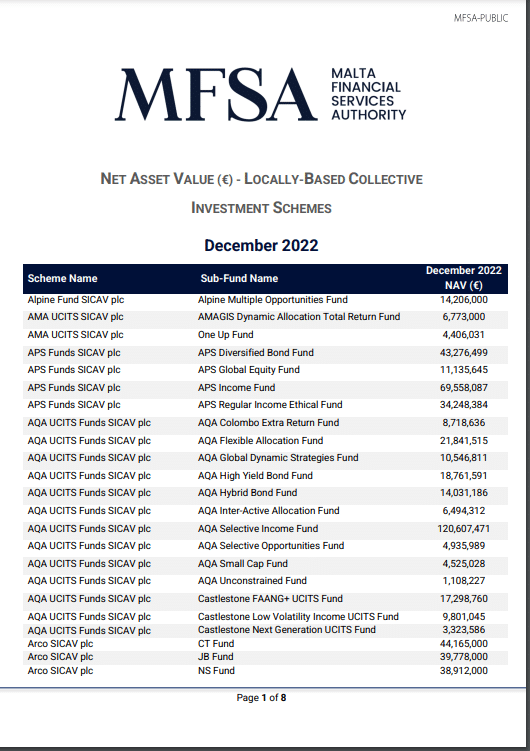 MFSA-PUBLIC

MFSA MALTA FINANCIAL SERVICES AUTHORITY

NET ASSET VALUE (€) - LOCALLY-BASED COLLECTIVE INVESTMENT SCHEMES

December 2022

| Scheme Name | Sub-Fund Name | December 2022 NAV (€) |
|---|---|---|
| Alpine Fund SICAV plc | Alpine Multiple Opportunities Fund | 14,206,000 |
| AMA UCITS SICAV plc | AMAGIS Dynamic Allocation Total Return Fund | 6,773,000 |
| AMA UCITS SICAV plc | One Up Fund | 4,406,031 |
| APS Funds SICAV plc | APS Diversified Bond Fund | 43,276,499 |
| APS Funds SICAV plc | APS Global Equity Fund | 11,135,645 |
| APS Funds SICAV plc | APS Income Fund | 69,558,087 |
| APS Funds SICAV plc | APS Regular Income Ethical Fund | 34,248,384 |
| AQA UCITS Funds SICAV plc | AQA Colombo Extra Return Fund | 8,718,636 |
| AQA UCITS Funds SICAV plc | AQA Flexible Allocation Fund | 21,841,515 |
| AQA UCITS Funds SICAV plc | AQA Global Dynamic Strategies Fund | 10,546,811 |
| AQA UCITS Funds SICAV plc | AQA High Yield Bond Fund | 18,761,591 |
| AQA UCITS Funds SICAV plc | AQA Hybrid Bond Fund | 14,031,186 |
| AQA UCITS Funds SICAV plc | AQA Inter-Active Allocation Fund | 6,494,312 |
| AQA UCITS Funds SICAV plc | AQA Selective Income Fund | 120,607,471 |
| AQA UCITS Funds SICAV plc | AQA Selective Opportunities Fund | 4,935,989 |
| AQA UCITS Funds SICAV plc | AQA Small Cap Fund | 4,525,028 |
| AQA UCITS Funds SICAV plc | AQA Unconstrained Fund | 1,108,227 |
| AQA UCITS Funds SICAV plc | Castlestone FAANG+ UCITS Fund | 17,298,760 |
| AQA UCITS Funds SICAV plc | Castlestone Low Volatility Income UCITS Fund | 9,801,045 |
| AQA UCITS Funds SICAV plc | Castlestone Next Generation UCITS Fund | 3,323,586 |
| Arco SICAV plc | CT Fund | 44,165,000 |
| Arco SICAV plc | JB Fund | 39,778,000 |
| Arco SICAV plc | NS Fund | 38,912,000 |

Page 1 of 8